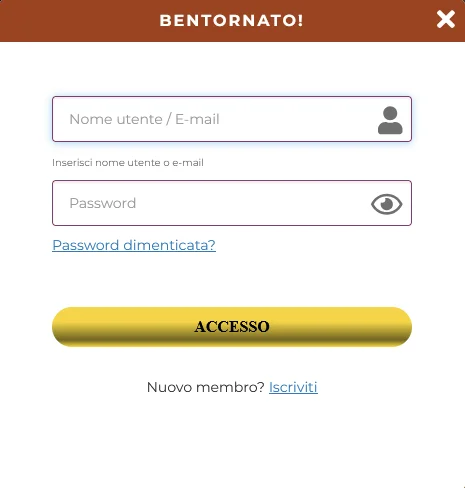 BENTORNATO!

Nome utente / E-mail

Inserisci nome utente o e-mail

Password

Password dimenticata?

ACCESSO

Nuovo membro? Iscriviti